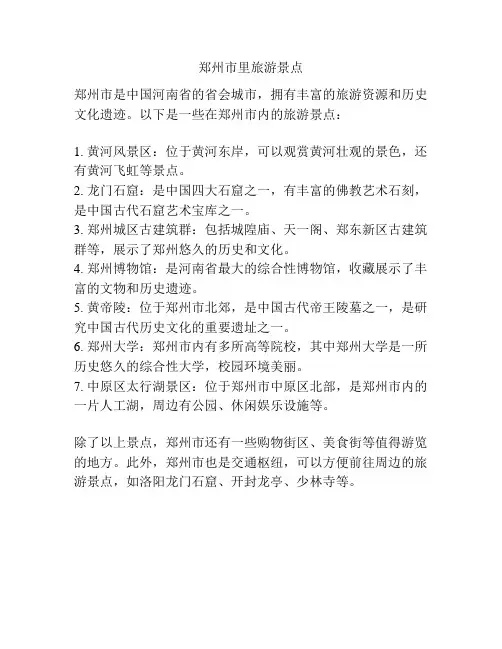 郑州市里旅游景点

郑州市是中国河南省的省会城市，拥有丰富的旅游资源和历史文化遗迹。以下是一些在郑州市内的旅游景点：

1. 黄河风景区：位于黄河东岸，可以观赏黄河壮观的景色，还有黄河飞虹等景点。
2. 龙门石窟：是中国四大石窟之一，有丰富的佛教艺术石刻，是中国古代石窟艺术宝库之一。
3. 郑州城区古建筑群：包括城隍庙、天一阁、郑东新区古建筑群等，展示了郑州悠久的历史和文化。
4. 郑州博物馆：是河南省最大的综合性博物馆，收藏展示了丰富的文物和历史遗迹。
5. 黄帝陵：位于郑州市北郊，是中国古代帝王陵墓之一，是研究中国古代历史文化的重要遗址之一。
6. 郑州大学：郑州市内有多所高等院校，其中郑州大学是一所历史悠久的综合性大学，校园环境美丽。
7. 中原区太行湖景区：位于郑州市中原区北部，是郑州市内的一片人工湖，周边有公园、休闲娱乐设施等。

除了以上景点，郑州市还有一些购物街区、美食街等值得游览的地方。此外，郑州市也是交通枢纽，可以方便前往周边的旅游景点，如洛阳龙门石窟、开封龙亭、少林寺等。